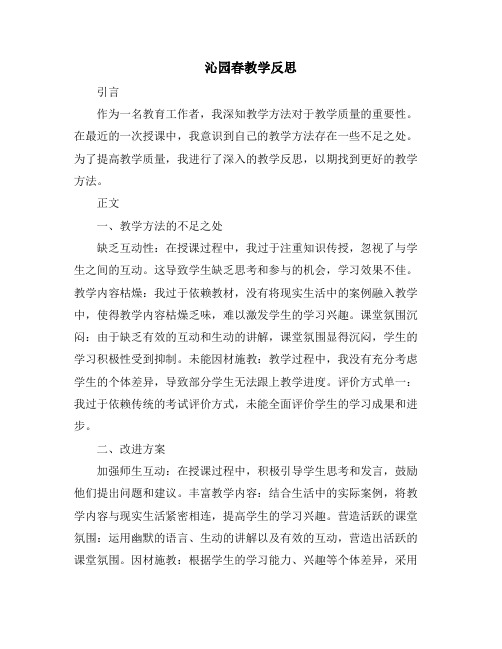 沁园春教学反思

引言

作为一名教育工作者，我深知教学方法对于教学质量的重要性。在最近的一次授课中，我意识到自己的教学方法存在一些不足之处。为了提高教学质量，我进行了深入的教学反思，以期找到更好的教学方法。

正文

一、教学方法的不足之处

缺乏互动性：在授课过程中，我过于注重知识传授，忽视了与学生之间的互动。这导致学生缺乏思考和参与的机会，学习效果不佳。教学内容枯燥：我过于依赖教材，没有将现实生活中的案例融入教学中，使得教学内容枯燥乏味，难以激发学生的学习兴趣。课堂氛围沉闷：由于缺乏有效的互动和生动的讲解，课堂氛围显得沉闷，学生的学习积极性受到抑制。未能因材施教：教学过程中，我没有充分考虑学生的个体差异，导致部分学生无法跟上教学进度。评价方式单一：我过于依赖传统的考试评价方式，未能全面评价学生的学习成果和进步。

二、改进方案

加强师生互动：在授课过程中，积极引导学生思考和发言，鼓励他们提出问题和建议。丰富教学内容：结合生活中的实际案例，将教学内容与现实生活紧密相连，提高学生的学习兴趣。营造活跃的课堂氛围：运用幽默的语言、生动的讲解以及有效的互动，营造出活跃的课堂氛围。因材施教：根据学生的学习能力、兴趣等个体差异，采用